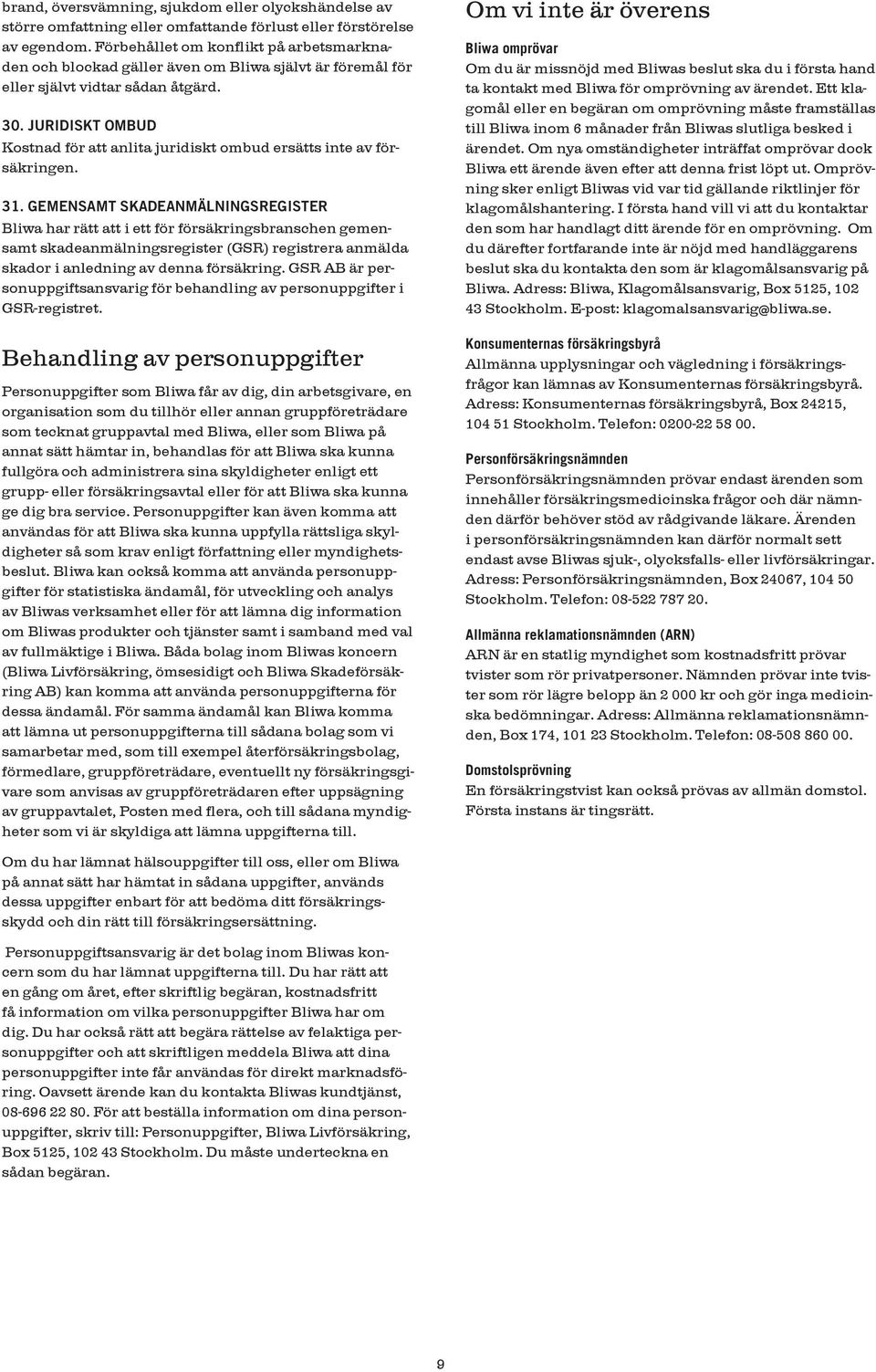 brand, översvämning, sjukdom eller olyckshändelse av större omfattning eller omfattande förlust eller förstörelse av egendom. Förbehållet om konflikt på arbetsmarknaden och blockad gäller även om Bliwa självt är föremål för eller självt vidtar sådan åtgärd.

30. JURIDISKT OMBUD
Kostnad för att anlita juridiskt ombud ersätts inte av försäkringen.

31. GEMENSAMT SKADEANMÄLNINGSREGISTER
Bliwa har rätt att i ett för försäkringsbranschen gemensamt skadeanmälningsregister (GSR) registrera anmälda skador i anledning av denna försäkring. GSR AB är personuppgiftsansvarig för behandling av personuppgifter i GSR-registret.

Behandling av personuppgifter

Personuppgifter som Bliwa får av dig, din arbetsgivare, en organisation som du tillhör eller annan gruppföreträdare som tecknat gruppavtal med Bliwa, eller som Bliwa på annat sätt hämtar in, behandlas för att Bliwa ska kunna fullgöra och administrera sina skyldigheter enligt ett grupp- eller försäkringsavtal eller för att Bliwa ska kunna ge dig bra service. Personuppgifter kan även komma att användas för att Bliwa ska kunna uppfylla rättsliga skyldigheter så som krav enligt författning eller myndighetsbeslut. Bliwa kan också komma att använda personuppgifter för statistiska ändamål, för utveckling och analys av Bliwas verksamhet eller för att lämna dig information om Bliwas produkter och tjänster samt i samband med val av fullmäktige i Bliwa. Båda bolag inom Bliwas koncern (Bliwa Livförsäkring, ömsesidigt och Bliwa Skadeförsäkring AB) kan komma att använda personuppgifterna för dessa ändamål. För samma ändamål kan Bliwa komma att lämna ut personuppgifterna till sådana bolag som vi samarbetar med, som till exempel återförsäkringsbolag, förmedlare, gruppföreträdare, eventuellt ny försäkringsgivare som anvisas av gruppföreträdaren efter uppsägning av gruppavtalet, Posten med flera, och till sådana myndigheter som vi är skyldiga att lämna uppgifterna till.

Om du har lämnat hälsouppgifter till oss, eller om Bliwa på annat sätt har hämtat in sådana uppgifter, används dessa uppgifter enbart för att bedöma ditt försäkringsskydd och din rätt till försäkringsersättning.

Personuppgiftsansvarig är det bolag inom Bliwas koncern som du har lämnat uppgifterna till. Du har rätt att en gång om året, efter skriftlig begäran, kostnadsfritt få information om vilka personuppgifter Bliwa har om dig. Du har också rätt att begära rättelse av felaktiga personuppgifter och att skriftligen meddela Bliwa att dina personuppgifter inte får användas för direkt marknadsföring. Oavsett ärende kan du kontakta Bliwas kundtjänst, 08-696 22 80. För att beställa information om dina personuppgifter, skriv till: Personuppgifter, Bliwa Livförsäkring, Box 5125, 102 43 Stockholm. Du måste underteckna en sådan begäran.

Om vi inte är överens

Bliwa omprövar
Om du är missnöjd med Bliwas beslut ska du i första hand ta kontakt med Bliwa för omprövning av ärendet. Ett klagomål eller en begäran om omprövning måste framställas till Bliwa inom 6 månader från Bliwas slutliga besked i ärendet. Om nya omständigheter inträffat omprövar dock Bliwa ett ärende även efter att denna frist löpt ut. Omprövning sker enligt Bliwas vid var tid gällande riktlinjer för klagomålshantering. I första hand vill vi att du kontaktar den som har handlagt ditt ärende för en omprövning. Om du därefter fortfarande inte är nöjd med handläggarens beslut ska du kontakta den som är klagomålsansvarig på Bliwa. Adress: Bliwa, Klagomålsansvarig, Box 5125, 102 43 Stockholm. E-post: klagomalsansvarig@bliwa.se.

Konsumenternas försäkringsbyrå
Allmänna upplysningar och vägledning i försäkringsfrågor kan lämnas av Konsumenternas försäkringsbyrå. Adress: Konsumenternas försäkringsbyrå, Box 24215, 104 51 Stockholm. Telefon: 0200-22 58 00.

Personförsäkringsnämnden
Personförsäkringsnämnden prövar endast ärenden som innehåller försäkringsmedicinska frågor och där nämnden därför behöver stöd av rådgivande läkare. Ärenden i personförsäkringsnämnden kan därför normalt sett endast avse Bliwas sjuk-, olycksfalls- eller livförsäkringar. Adress: Personförsäkringsnämnden, Box 24067, 104 50 Stockholm. Telefon: 08-522 787 20.

Allmänna reklamationsnämnden (ARN)
ARN är en statlig myndighet som kostnadsfritt prövar tvister som rör privatpersoner. Nämnden prövar inte tvister som rör lägre belopp än 2 000 kr och gör inga medicinska bedömningar. Adress: Allmänna reklamationsnämnden, Box 174, 101 23 Stockholm. Telefon: 08-508 860 00.

Domstolsprövning
En försäkringstvist kan också prövas av allmän domstol. Första instans är tingsrätt.

9